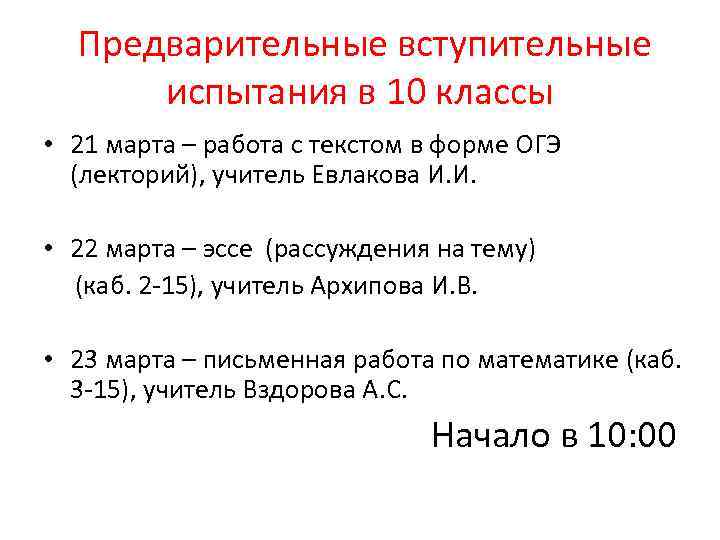 Предварительные вступительные испытания в 10 классы

• 21 марта – работа с текстом в форме ОГЭ (лекторий), учитель Евлакова И.И.

• 22 марта – эссе (рассуждения на тему) (каб. 2-15), учитель Архипова И.В.

• 23 марта – письменная работа по математике (каб. 3-15), учитель Вздорова А.С.

Начало в 10:00